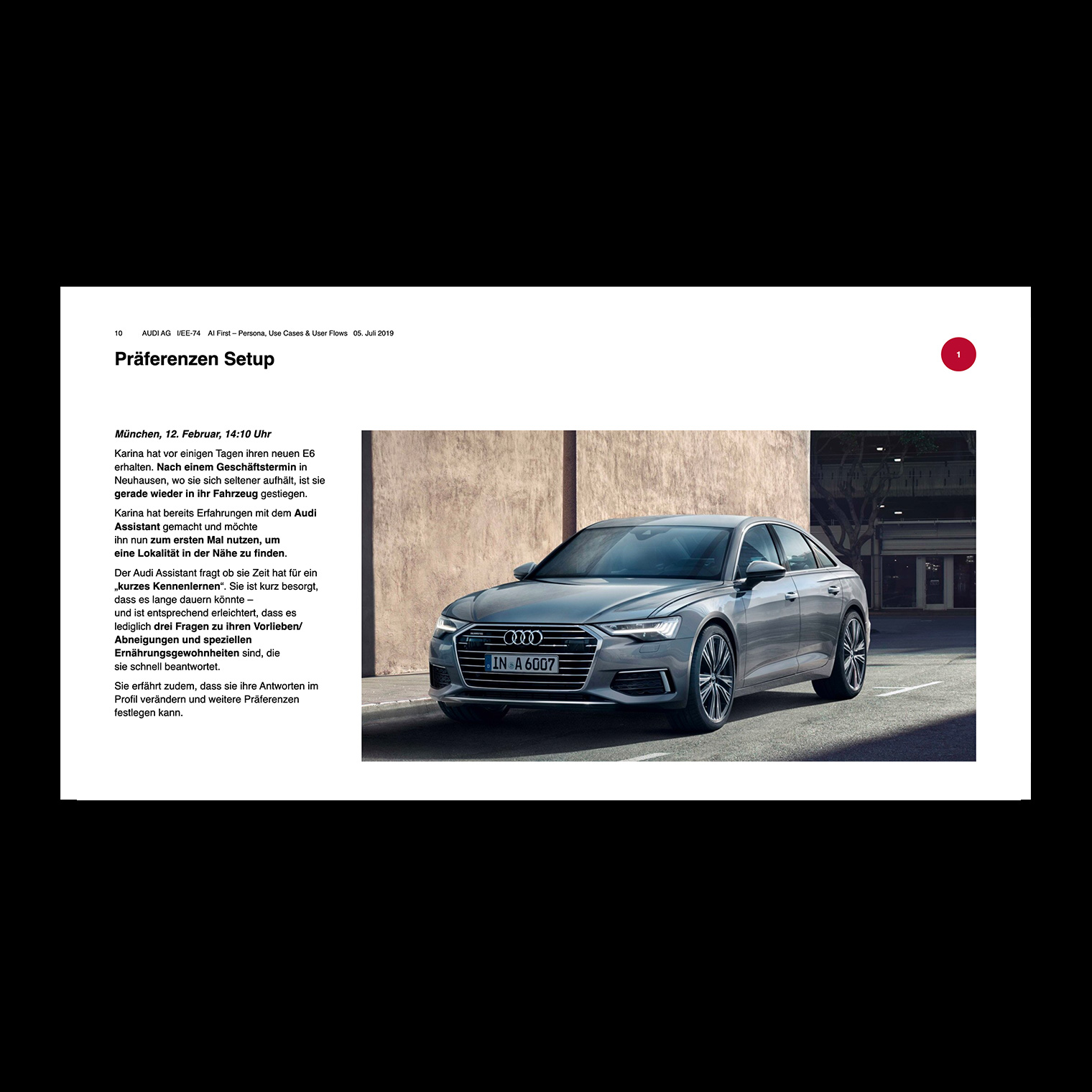 10 AUDI AG I/EE-74 AI First – Persona, Use Cases & User Flows 05. Juli 2019

Präferenzen Setup

1

München, 12. Februar, 14:10 Uhr

Karina hat vor einigen Tagen ihren neuen E6 erhalten. Nach einem Geschäftstermin in Neuhausen, wo sie sich seltener aufhält, ist sie gerade wieder in ihr Fahrzeug gestiegen.

Karina hat bereits Erfahrungen mit dem Audi Assistant gemacht und möchte ihn nun zum ersten Mal nutzen, um eine Lokalität in der Nähe zu finden.

Der Audi Assistant fragt ob sie Zeit hat für ein „kurzes Kennenlernen“. Sie ist kurz besorgt, dass es lange dauern könnte – und ist entsprechend erleichtert, dass es lediglich drei Fragen zu ihren Vorlieben/ Abneigungen und speziellen Ernährungsgewohnheiten sind, die sie schnell beantwortet.

Sie erfährt zudem, dass sie ihre Antworten im Profil verändern und weitere Präferenzen festlegen kann.

IN A 6007